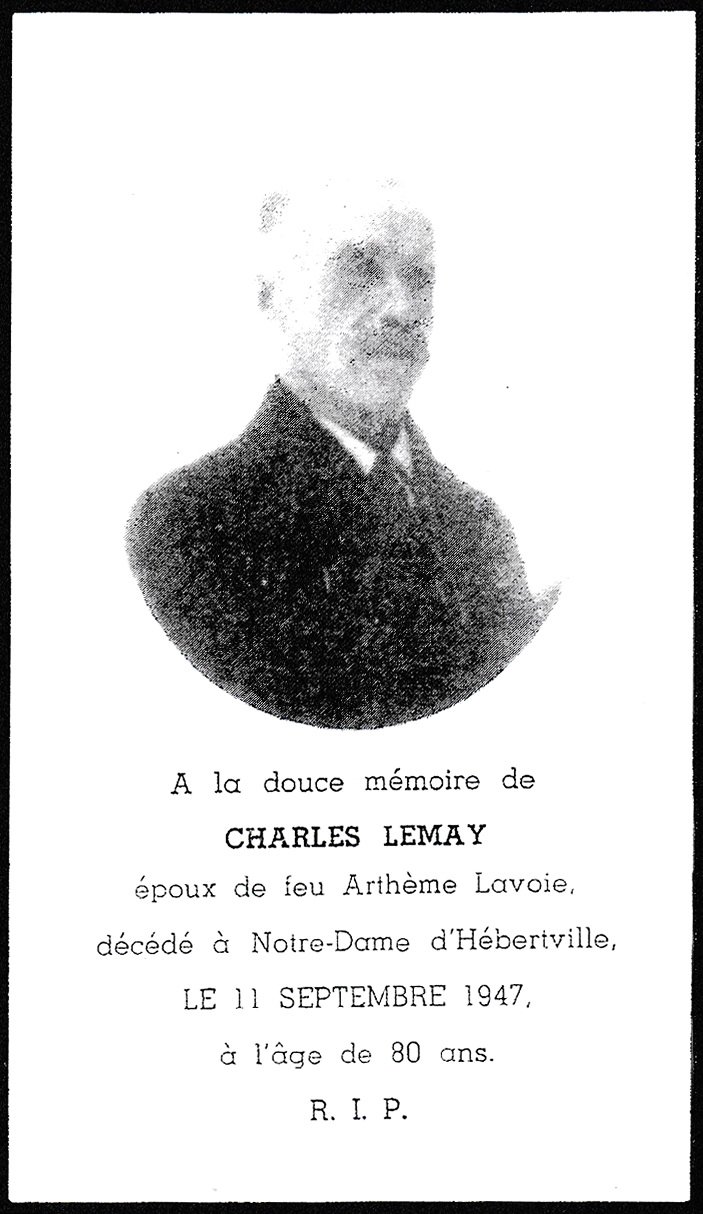 A la douce mémoire de

CHARLES LEMAY

époux de feu Arthème Lavoie,

décédé à Notre-Dame d'Hébertville,

LE 11 SEPTEMBRE 1947,

à l'âge de 80 ans.

R. I. P.